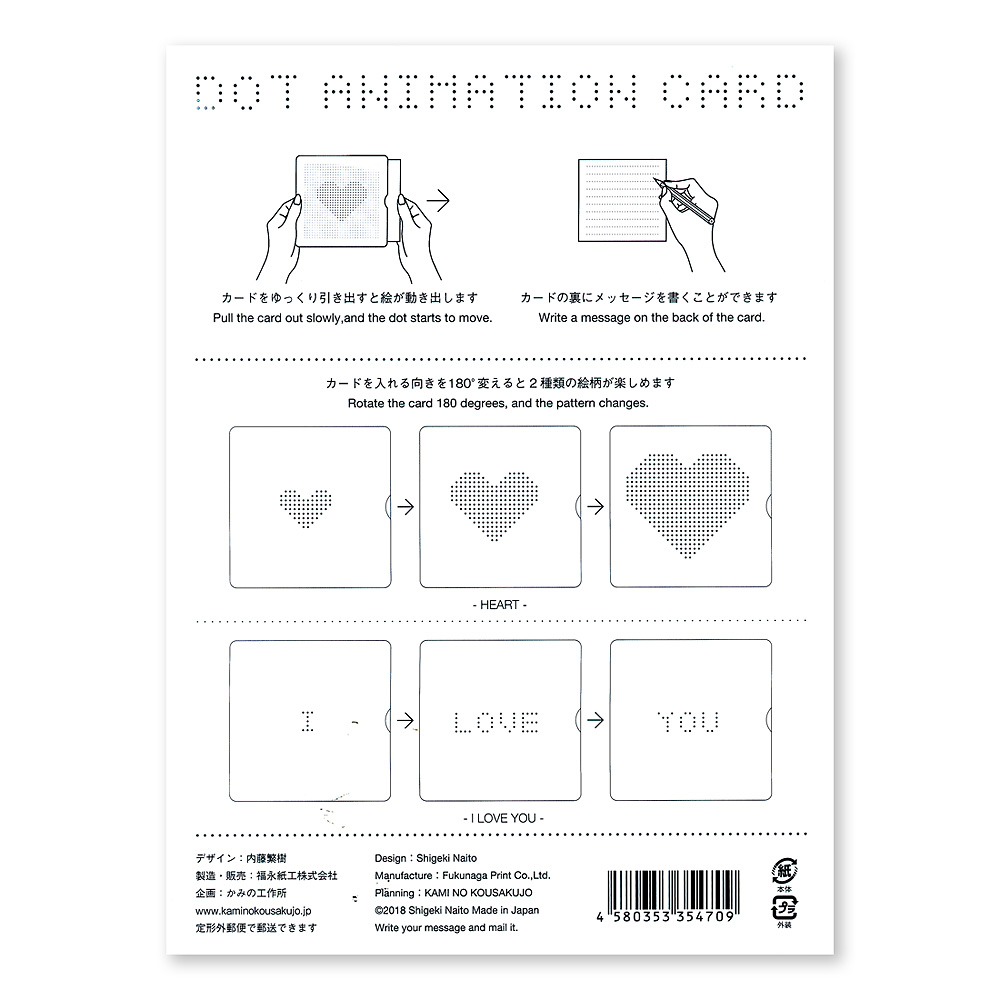 DOT ANIMATION CARD

カードをゆっくり引き出すと絵が動き出します
Pull the card out slowly,and the dot starts to move.

カードの裏にメッセージを書くことができます
Write a message on the back of the card.

カードを入れる向きを180°変えると２種類の絵柄が楽しめます
Rotate the card 180 degrees, and the pattern changes.

- HEART -

I
LOVE
YOU

- I LOVE YOU -

デザイン：内藤繁樹
製造・販売：福永紙工株式会社
企画：かみの工作所
www.kaminokousakujo.jp
定形外郵便で郵送できます

Design：Shigeki Naito
Manufacture：Fukunaga Print Co.,Ltd.
Planning：KAMI NO KOUSAKUJO
©2018 Shigeki Naito Made in Japan
Write your message and mail it.

4 580353 354709

紙
本体
プラ
外装